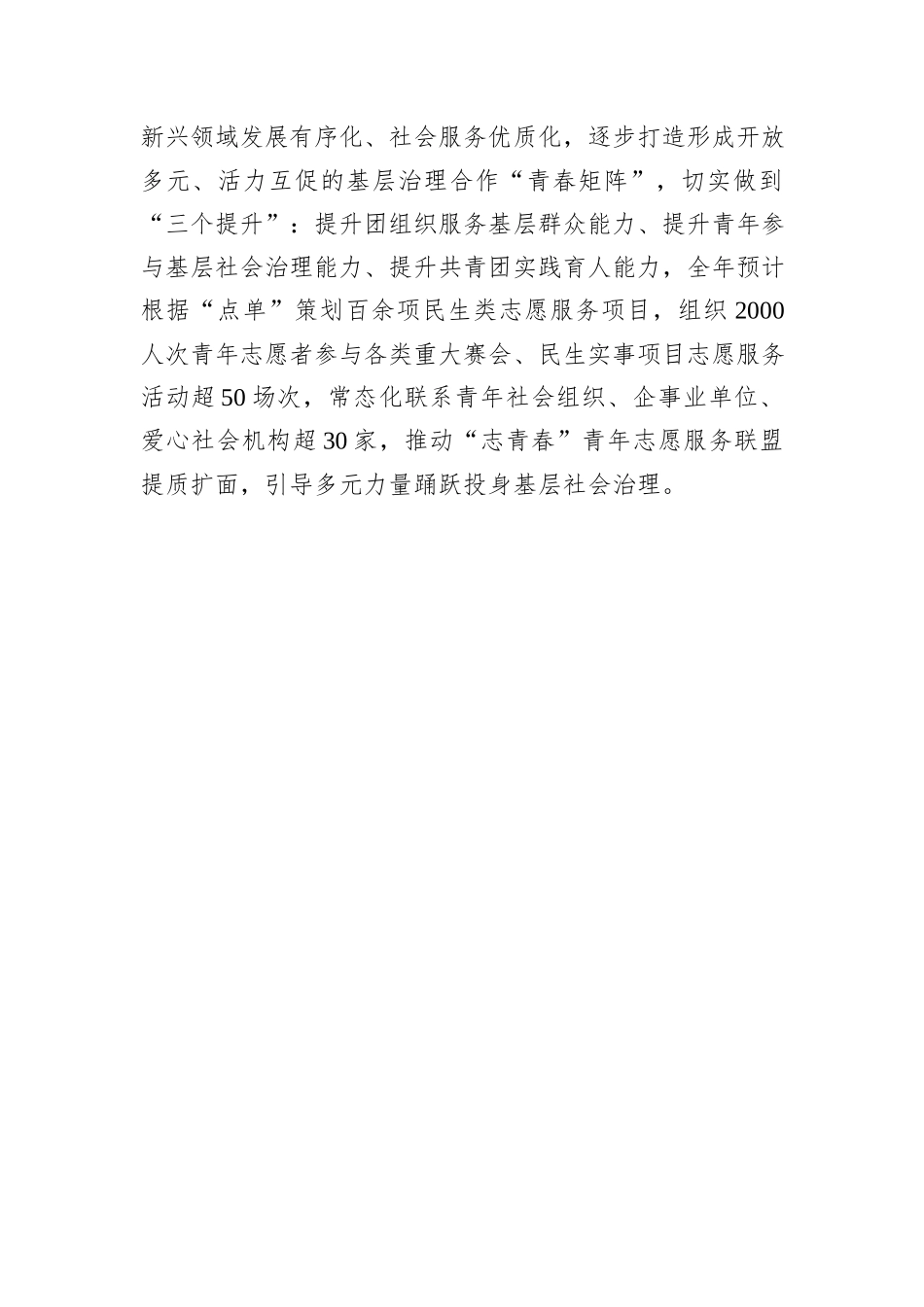 新兴领域发展有序化、社会服务优质化，逐步打造形成开放多元、活力互促的基层治理合作“青春矩阵”，切实做到“三个提升”：提升团组织服务基层群众能力、提升青年参与基层社会治理能力、提升共青团实践育人能力，全年预计根据“点单”策划百余项民生类志愿服务项目，组织2000人次青年志愿者参与各类重大赛会、民生实事项目志愿服务活动超50场次，常态化联系青年社会组织、企事业单位、爱心社会机构超30家，推动“志青春”青年志愿服务联盟提质扩面，引导多元力量踊跃投身基层社会治理。